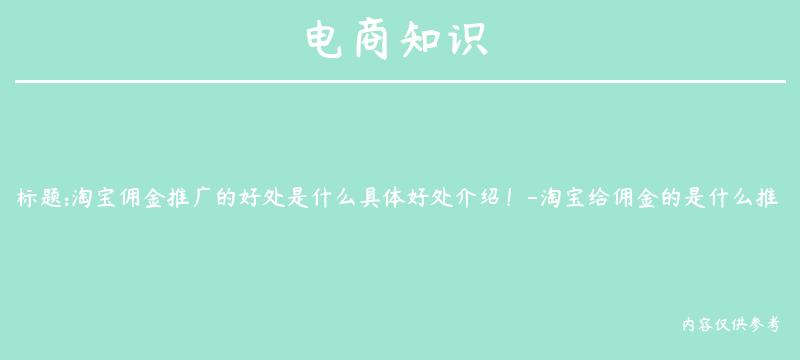 电商知识

标题:淘宝佣金推广的好处是什么具体好处介绍！-淘宝给佣金的是什么推

内容仅供参考